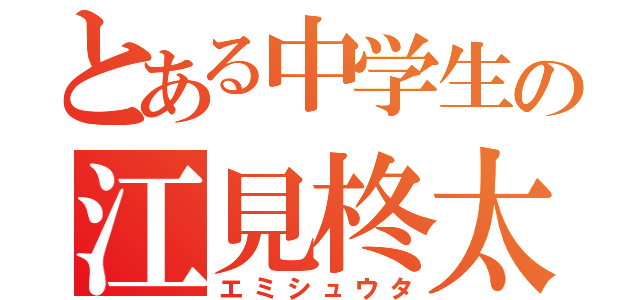 とある中学生の
江見柊太
エミシュウタ